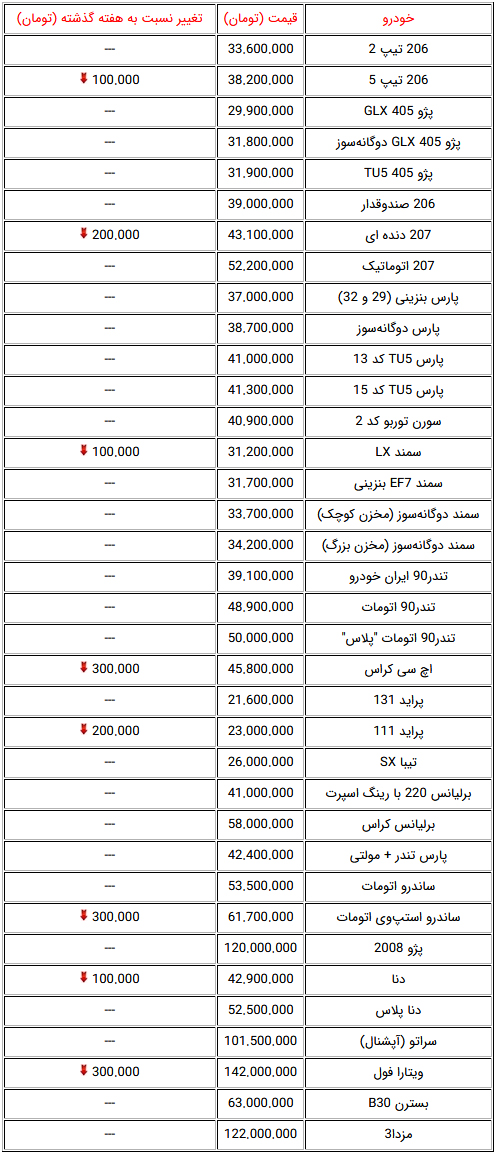 | خودرو | قیمت (تومان) | تغییر نسبت به هفته گذشته (تومان) |
|---|---|---|
| 206 تیپ 2 | 33,600,000 | --- |
| 206 تیپ 5 | 38,200,000 | 100,000 |
| پژو GLX 405 | 29,900,000 | --- |
| پژو GLX 405 دوگانه‌سوز | 31,800,000 | --- |
| پژو TU5 405 | 31,900,000 | --- |
| 206 صندوقدار | 39,000,000 | --- |
| 207 دنده ای | 43,100,000 | 200,000 |
| 207 اتوماتیک | 52,200,000 | --- |
| پارس بنزینی (29 و 32) | 37,000,000 | --- |
| پارس دوگانه‌سوز | 38,700,000 | --- |
| پارس TU5 کد 13 | 41,000,000 | --- |
| پارس TU5 کد 15 | 41,300,000 | --- |
| سورن توربو کد 2 | 40,900,000 | --- |
| سمند LX | 31,200,000 | 100,000 |
| سمند EF7 بنزینی | 31,700,000 | --- |
| سمند دوگانه‌سوز (مخزن کوچک) | 33,700,000 | --- |
| سمند دوگانه‌سوز (مخزن بزرگ) | 34,200,000 | --- |
| تندر90 ایران خودرو | 39,100,000 | --- |
| تندر90 اتومات | 48,900,000 | --- |
| تندر90 اتومات "پلاس" | 50,000,000 | --- |
| اچ سی کراس | 45,800,000 | 300,000 |
| پراید 131 | 21,600,000 | --- |
| پراید 111 | 23,000,000 | 200,000 |
| تیبا SX | 26,000,000 | --- |
| برلیانس 220 با رینگ اسپرت | 41,000,000 | --- |
| برلیانس کراس | 58,000,000 | --- |
| پارس تندر + مولتی | 42,400,000 | --- |
| ساندرو اتومات | 53,500,000 | --- |
| ساندرو استپ‌وی اتومات | 61,700,000 | 300,000 |
| پژو 2008 | 120,000,000 | --- |
| دنا | 42,900,000 | 100,000 |
| دنا پلاس | 52,500,000 | --- |
| سراتو (آپشنال) | 101,500,000 | --- |
| ویتارا فول | 142,000,000 | 300,000 |
| بسترن B30 | 63,000,000 | --- |
| مزدا3 | 122,000,000 | --- |